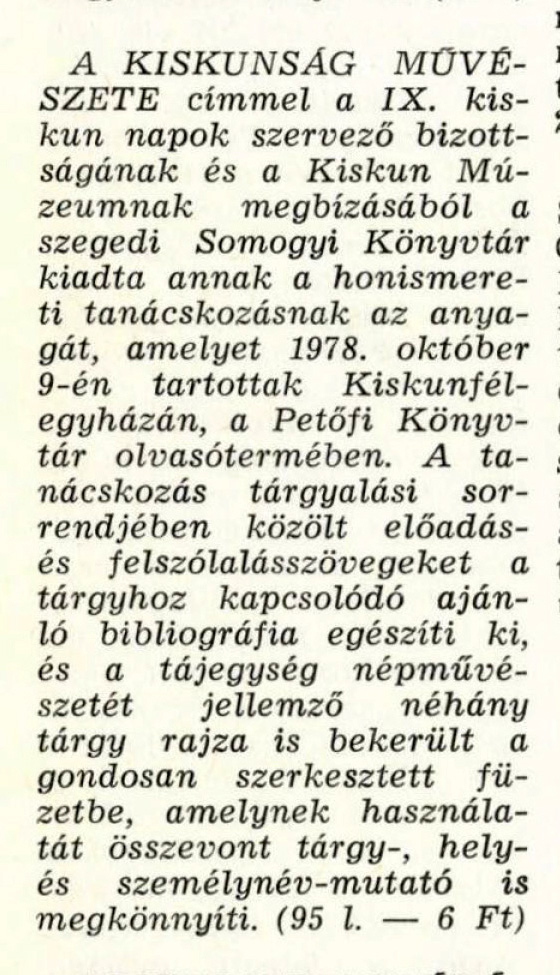 A KISKUNSÁG MŰVÉSZETE címmel a IX. kiskun napok szervező bizottságának és a Kiskun Múzeumnak megbízásából a szegedi Somogyi Könyvtár kiadta annak a honismereti tanácskozásnak az anyagát, amelyet 1978. október 9-én tartottak Kiskunfélegyházán, a Petőfi Könyvtár olvasótermében. A tanácskozás tárgyalási sorrendjében közölt előadás- és felszólalásszövegeket a tárgyhoz kapcsolódó ajánló bibliográfia egészíti ki, és a tájegység népművészetét jellemző néhány tárgy rajza is bekerült a gondosan szerkesztett füzetbe, amelynek használatát összevont tárgy-, hely- és személynév-mutató is megkönnyíti. (95 l. — 6 Ft)